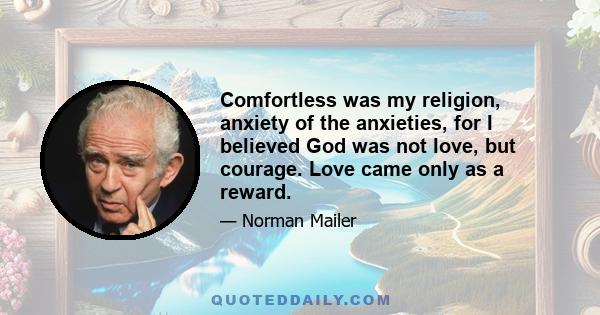 Comfortless was my religion, anxiety of the anxieties, for I believed God was not love, but courage. Love came only as a reward.

— Norman Mailer

QUOTEDDAILY.COM